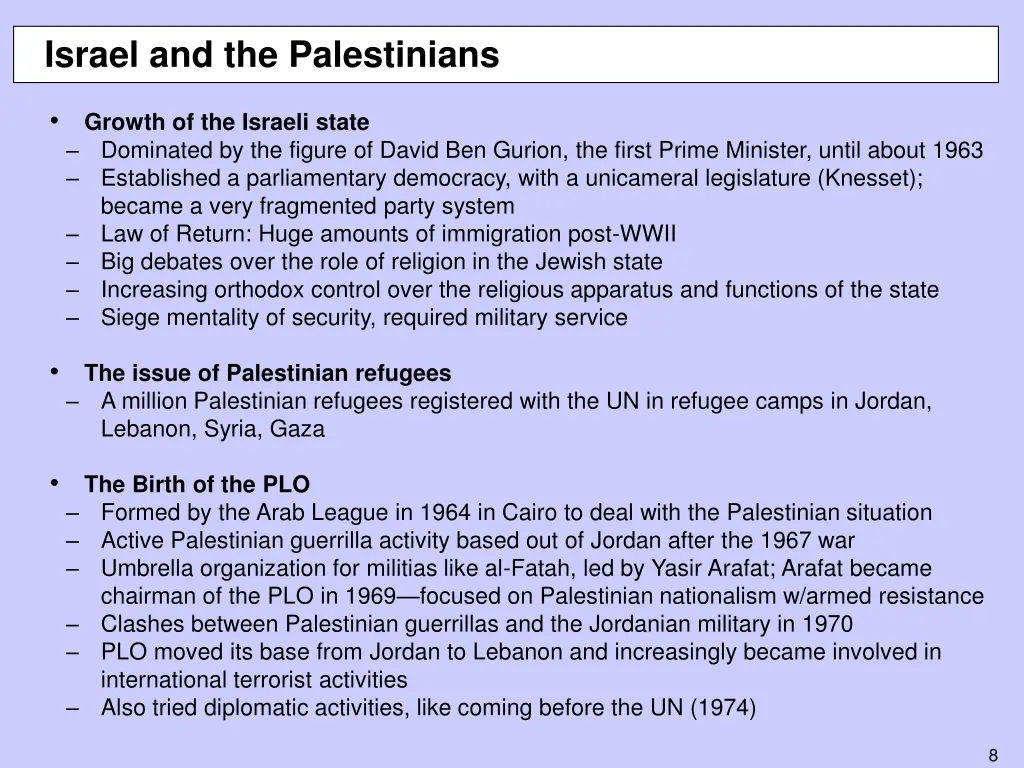 Israel and the Palestinians

• Growth of the Israeli state
– Dominated by the figure of David Ben Gurion, the first Prime Minister, until about 1963
– Established a parliamentary democracy, with a unicameral legislature (Knesset); became a very fragmented party system
– Law of Return: Huge amounts of immigration post-WWII
– Big debates over the role of religion in the Jewish state
– Increasing orthodox control over the religious apparatus and functions of the state
– Siege mentality of security, required military service

• The issue of Palestinian refugees
– A million Palestinian refugees registered with the UN in refugee camps in Jordan, Lebanon, Syria, Gaza

• The Birth of the PLO
– Formed by the Arab League in 1964 in Cairo to deal with the Palestinian situation
– Active Palestinian guerrilla activity based out of Jordan after the 1967 war
– Umbrella organization for militias like al-Fatah, led by Yasir Arafat; Arafat became chairman of the PLO in 1969—focused on Palestinian nationalism w/armed resistance
– Clashes between Palestinian guerrillas and the Jordanian military in 1970
– PLO moved its base from Jordan to Lebanon and increasingly became involved in international terrorist activities
– Also tried diplomatic activities, like coming before the UN (1974)

8